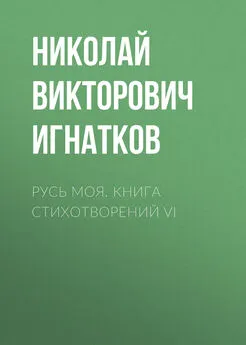 НИКОЛАЙ ВИКТОРОВИЧ ИГНАТКОВ

РУСЬ МОЯ. КНИГА СТИХОТВОРЕНИЙ VI